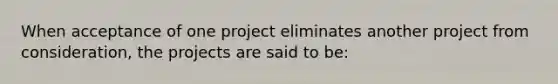 When acceptance of one project eliminates another project from consideration, the projects are said to be: